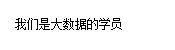 我们是大数据的学员